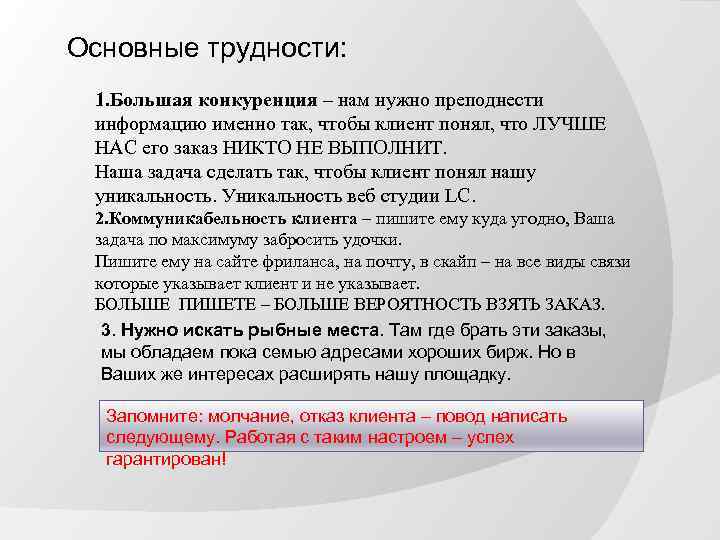 Основные трудности:

1.Большая конкуренция – нам нужно преподнести информацию именно так, чтобы клиент понял, что ЛУЧШЕ НАС его заказ НИКТО НЕ ВЫПОЛНИТ.
Наша задача сделать так, чтобы клиент понял нашу уникальность. Уникальность веб студии LC.
2.Коммуникабельность клиента – пишите ему куда угодно, Ваша задача по максимуму забросить удочки.
Пишите ему на сайте фриланса, на почту, в скайп – на все виды связи которые указывает клиент и не указывает.
БОЛЬШЕ ПИШЕТЕ – БОЛЬШЕ ВЕРОЯТНОСТЬ ВЗЯТЬ ЗАКАЗ.
3. Нужно искать рыбные места. Там где брать эти заказы, мы обладаем пока семью адресами хороших бирж. Но в Ваших же интересах расширять нашу площадку.

Запомните: молчание, отказ клиента – повод написать следующему. Работая с таким настроем – успех гарантирован!